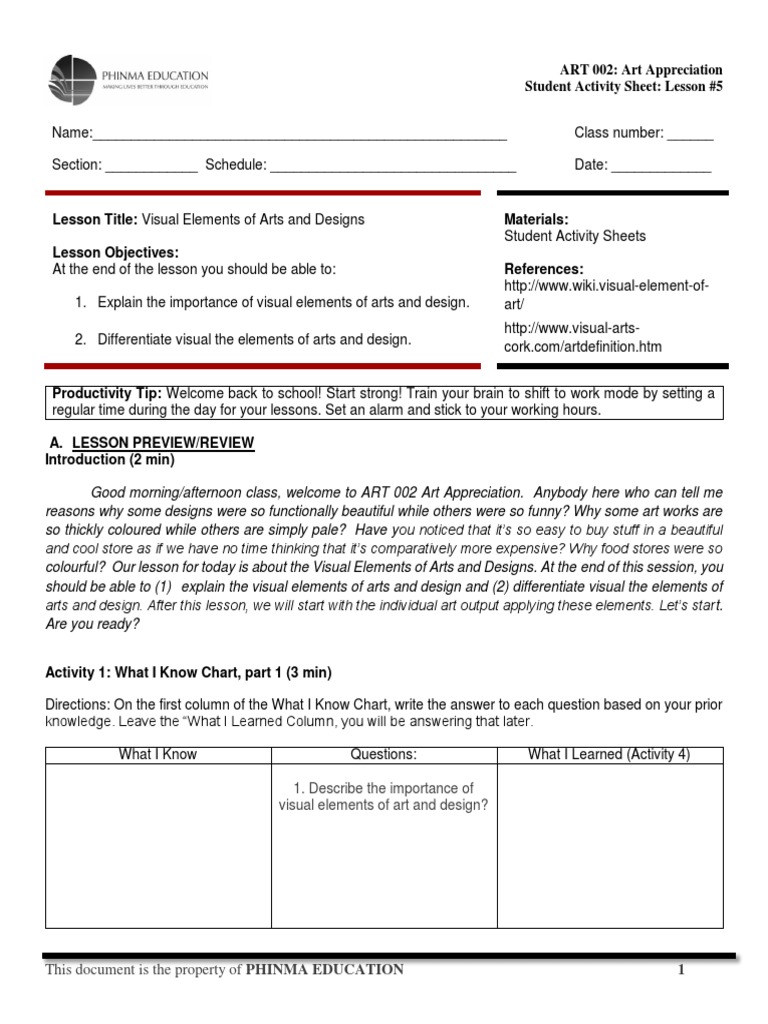 PHINMA EDUCATION
MAKING LIVES BETTER THROUGH EDUCATION

ART 002: Art Appreciation
Student Activity Sheet: Lesson #5

Name:_____________________________________________________ Class number: ______

Section: ____________ Schedule: ________________________________ Date: _____________

Lesson Title: Visual Elements of Arts and Designs

Lesson Objectives:
At the end of the lesson you should be able to:

1. Explain the importance of visual elements of arts and design.

2. Differentiate visual the elements of arts and design.

Materials:
Student Activity Sheets

References:
http://www.wiki.visual-element-of-art/

http://www.visual-arts-cork.com/artdefinition.htm

Productivity Tip: Welcome back to school! Start strong! Train your brain to shift to work mode by setting a regular time during the day for your lessons. Set an alarm and stick to your working hours.

A. LESSON PREVIEW/REVIEW
Introduction (2 min)

Good morning/afternoon class, welcome to ART 002 Art Appreciation. Anybody here who can tell me reasons why some designs were so functionally beautiful while others were so funny? Why some art works are so thickly coloured while others are simply pale? Have you noticed that it's so easy to buy stuff in a beautiful and cool store as if we have no time thinking that it's comparatively more expensive? Why food stores were so colourful? Our lesson for today is about the Visual Elements of Arts and Designs. At the end of this session, you should be able to (1) explain the visual elements of arts and design and (2) differentiate visual the elements of arts and design. After this lesson, we will start with the individual art output applying these elements. Let's start. Are you ready?

Activity 1: What I Know Chart, part 1 (3 min)

Directions: On the first column of the What I Know Chart, write the answer to each question based on your prior knowledge. Leave the "What I Learned Column, you will be answering that later.

| What I Know | Questions: | What I Learned (Activity 4) |
|---|---|---|
| | 1. Describe the importance of visual elements of art and design? | |

This document is the property of PHINMA EDUCATION 1